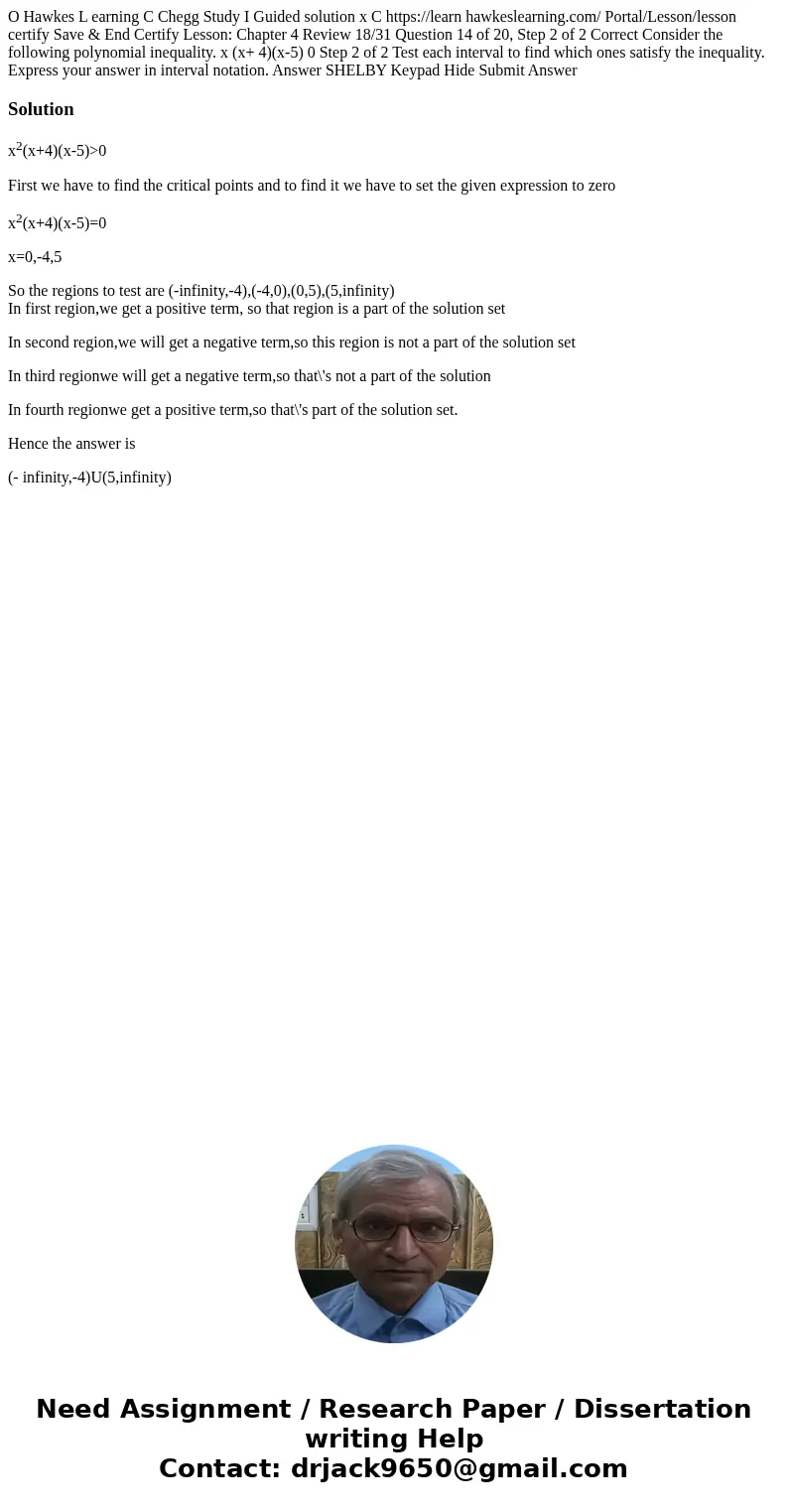 O Hawkes L earning C Chegg Study I Guided solution x C https://learn hawkeslearning.com/ Portal/Lesson/lesson certify Save & End Certify Lesson: Chapter 4 Review 18/31 Question 14 of 20, Step 2 of 2 Correct Consider the following polynomial inequality. x (x+ 4)(x-5) 0 Step 2 of 2 Test each interval to find which ones satisfy the inequality. Express your answer in interval notation. Answer SHELBY Keypad Hide Submit Answer

Solution

$x^2(x+4)(x-5)>0$

First we have to find the critical points and to find it we have to set the given expression to zero

$x^2(x+4)(x-5)=0$

x=0,-4,5

So the regions to test are (-infinity,-4),(-4,0),(0,5),(5,infinity)
In first region,we get a positive term, so that region is a part of the solution set

In second region,we will get a negative term,so this region is not a part of the solution set

In third regionwe will get a negative term,so that\'s not a part of the solution

In fourth regionwe get a positive term,so that\'s part of the solution set.

Hence the answer is

(- infinity,-4)U(5,infinity)

Need Assignment / Research Paper / Dissertation writing Help
Contact: drjack9650@gmail.com